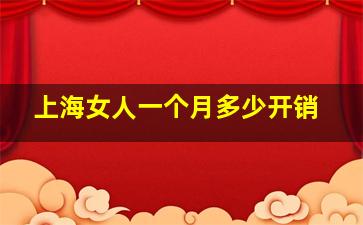 上海女人一个月多少开销